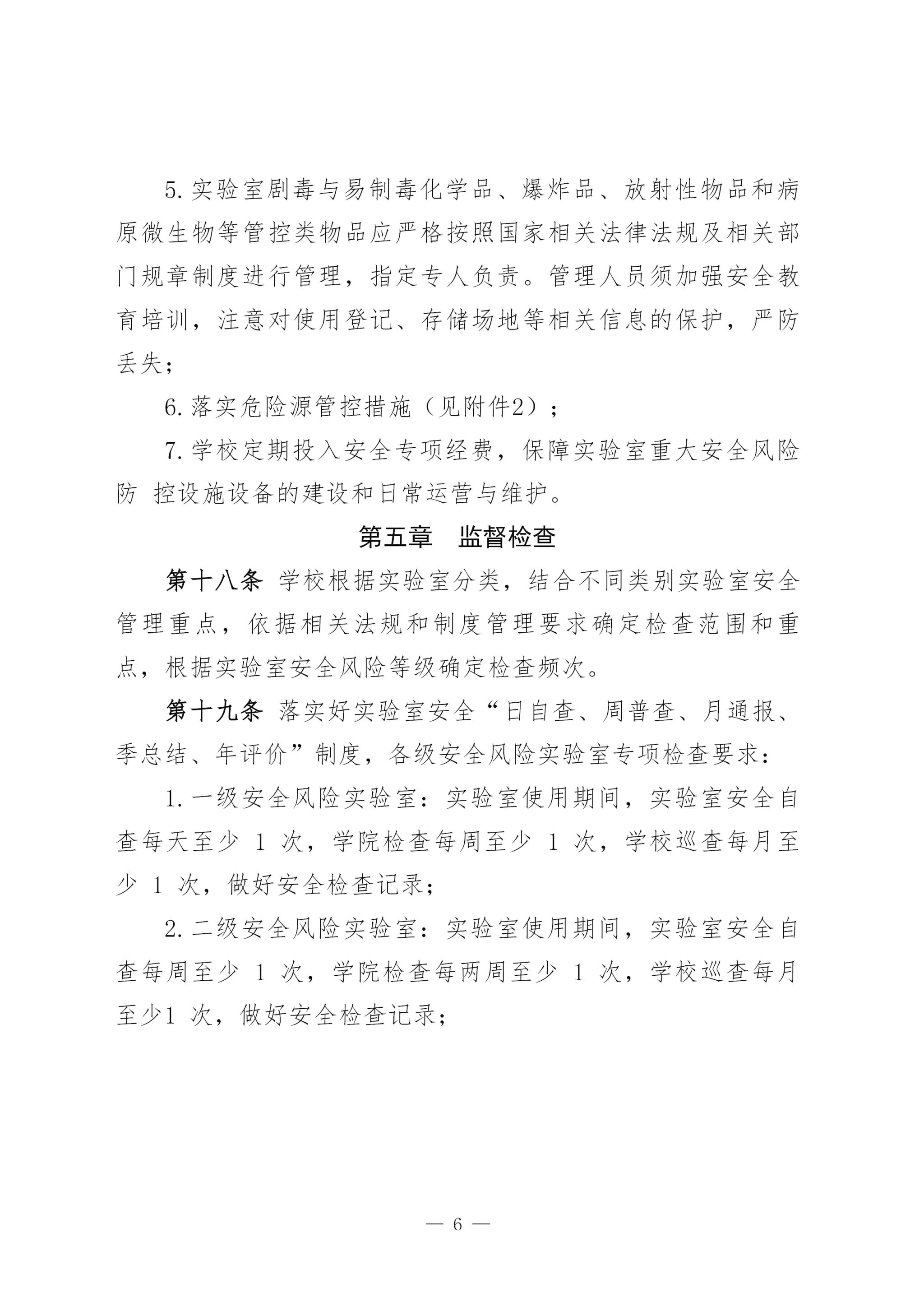 5. 实验室剧毒与易制毒化学品、爆炸品、放射性物品和病原微生物等管控类物品应严格按照国家相关法律法规及相关部门规章制度进行管理，指定专人负责。管理人员须加强安全教育培训，注意对使用登记、存储场地等相关信息的保护，严防丢失；

6. 落实危险源管控措施（见附件2）；

7. 学校定期投入安全专项经费，保障实验室重大安全风险防 控设施设备的建设和日常运营与维护。

第五章　监督检查

第十八条　学校根据实验室分类，结合不同类别实验室安全管理重点，依据相关法规和制度管理要求确定检查范围和重点，根据实验室安全风险等级确定检查频次。

第十九条　落实好实验室安全“日自查、周普查、月通报、季总结、年评价”制度，各级安全风险实验室专项检查要求：

1. 一级安全风险实验室：实验室使用期间，实验室安全自查每天至少 1 次，学院检查每周至少 1 次，学校巡查每月至少 1 次，做好安全检查记录；

2. 二级安全风险实验室：实验室使用期间，实验室安全自查每周至少 1 次，学院检查每两周至少 1 次，学校巡查每月至少1 次，做好安全检查记录；

— 6 —